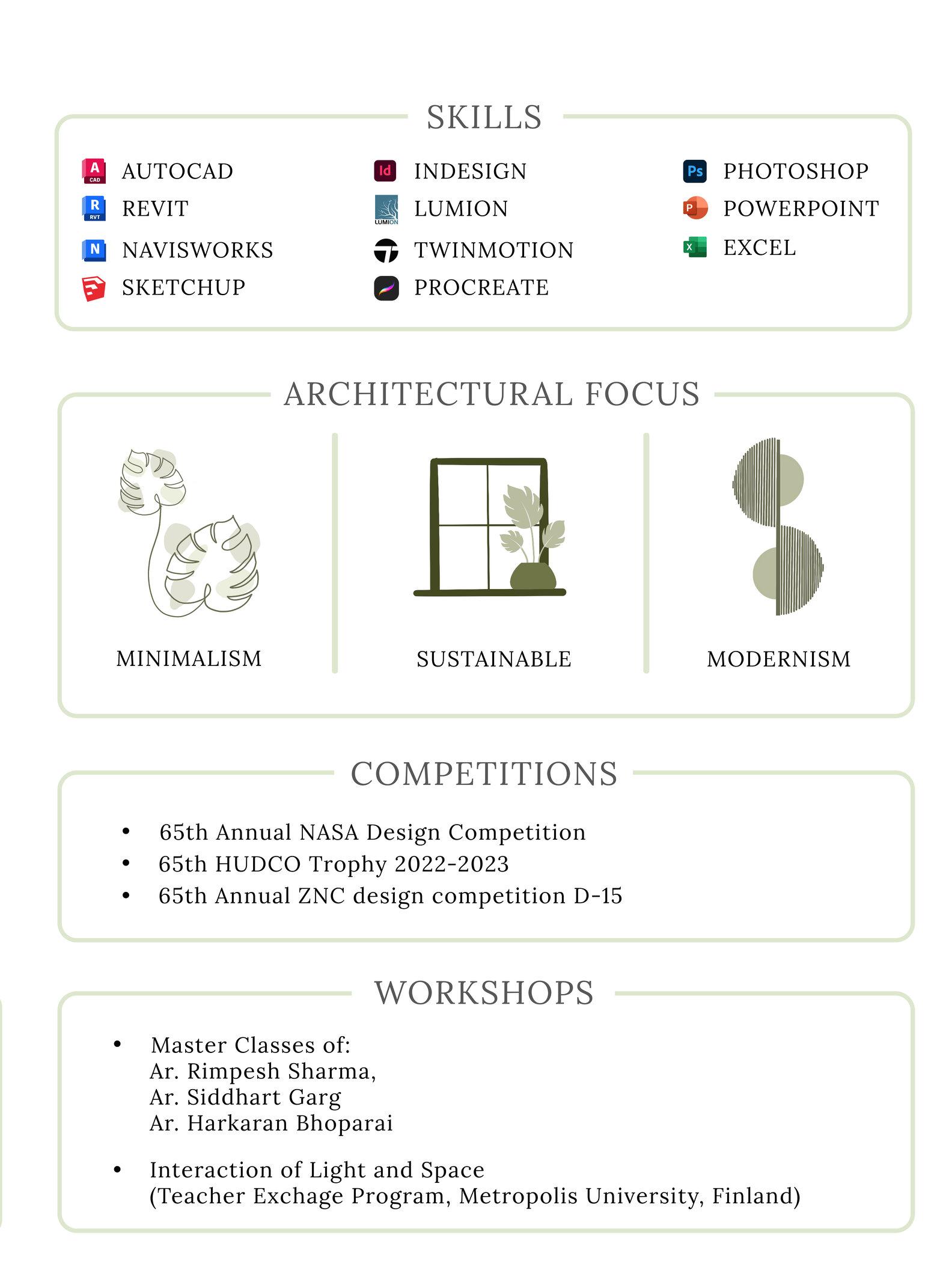 SKILLS

AUTOCAD
REVIT
NAVISWORKS
SKETCHUP

INDESIGN
LUMION
TWINMOTION
PROCREATE

PHOTOSHOP
POWERPOINT
EXCEL

ARCHITECTURAL FOCUS

MINIMALISM

SUSTAINABLE

MODERNISM

COMPETITIONS

• 65th Annual NASA Design Competition
• 65th HUDCO Trophy 2022-2023
• 65th Annual ZNC design competition D-15

WORKSHOPS

• Master Classes of:
Ar. Rimpesh Sharma,
Ar. Siddhart Garg
Ar. Harkaran Bhoparai

• Interaction of Light and Space
(Teacher Exchage Program, Metropolis University, Finland)